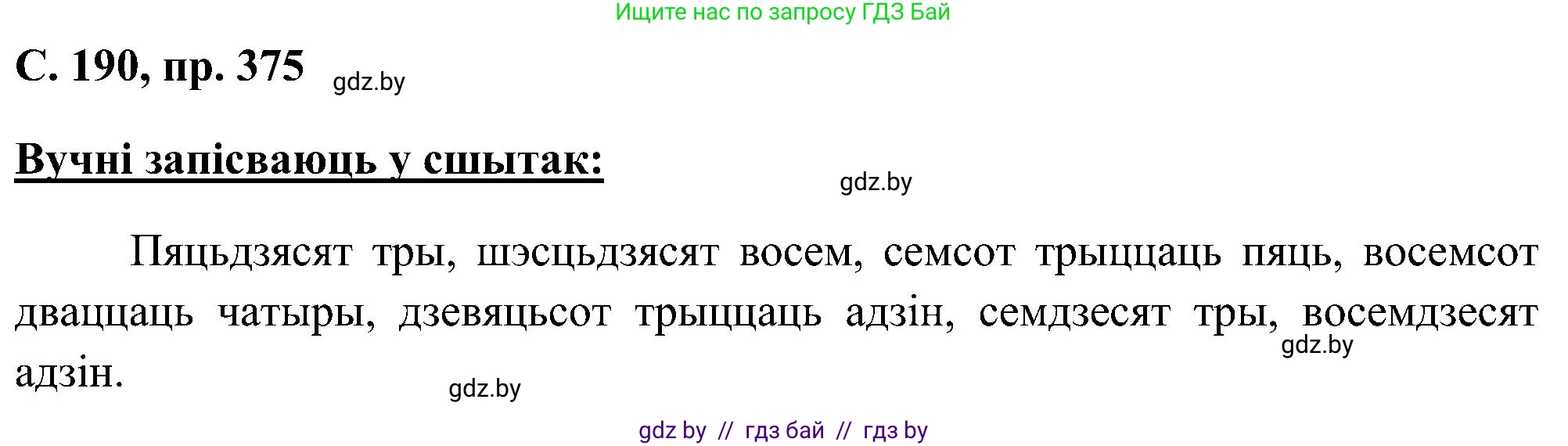 Ищите нас по запросу ГДЗ Бай

С. 190, пр. 375 gdz.by

Вучні запісваюць у сшытак:

gdz.by

Пяцьдзясят тры, шэсцьдзясят восем, семсот трыццаць пяць, восемсот дваццаць чатыры, дзевяцьсот трыццаць адзін, семдзесят тры, восемдзесят адзін.

gdz.by

gdz.by

gdz by // гдз бай // гдз by